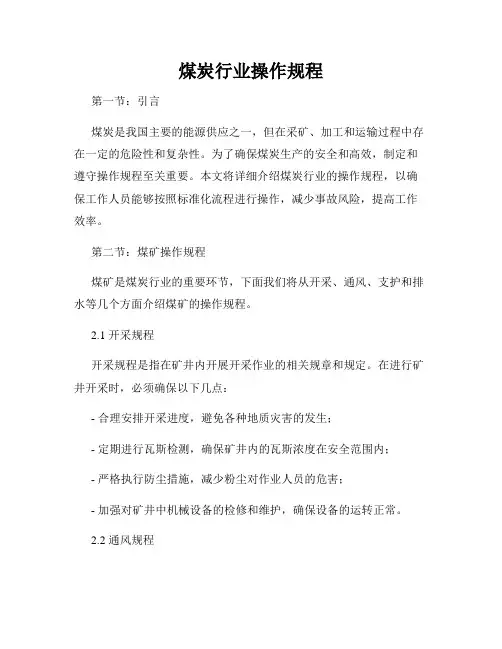 煤炭行业操作规程

第一节：引言

煤炭是我国主要的能源供应之一，但在采矿、加工和运输过程中存在一定的危险性和复杂性。为了确保煤炭生产的安全和高效，制定和遵守操作规程至关重要。本文将详细介绍煤炭行业的操作规程，以确保工作人员能够按照标准化流程进行操作，减少事故风险，提高工作效率。

第二节：煤矿操作规程

煤矿是煤炭行业的重要环节，下面我们将从开采、通风、支护和排水等几个方面介绍煤矿的操作规程。

2.1 开采规程

开采规程是指在矿井内开展开采作业的相关规章和规定。在进行矿井开采时，必须确保以下几点：

- 合理安排开采进度，避免各种地质灾害的发生；

- 定期进行瓦斯检测，确保矿井内的瓦斯浓度在安全范围内；

- 严格执行防尘措施，减少粉尘对作业人员的危害；

- 加强对矿井中机械设备的检修和维护，确保设备的运转正常。

2.2 通风规程